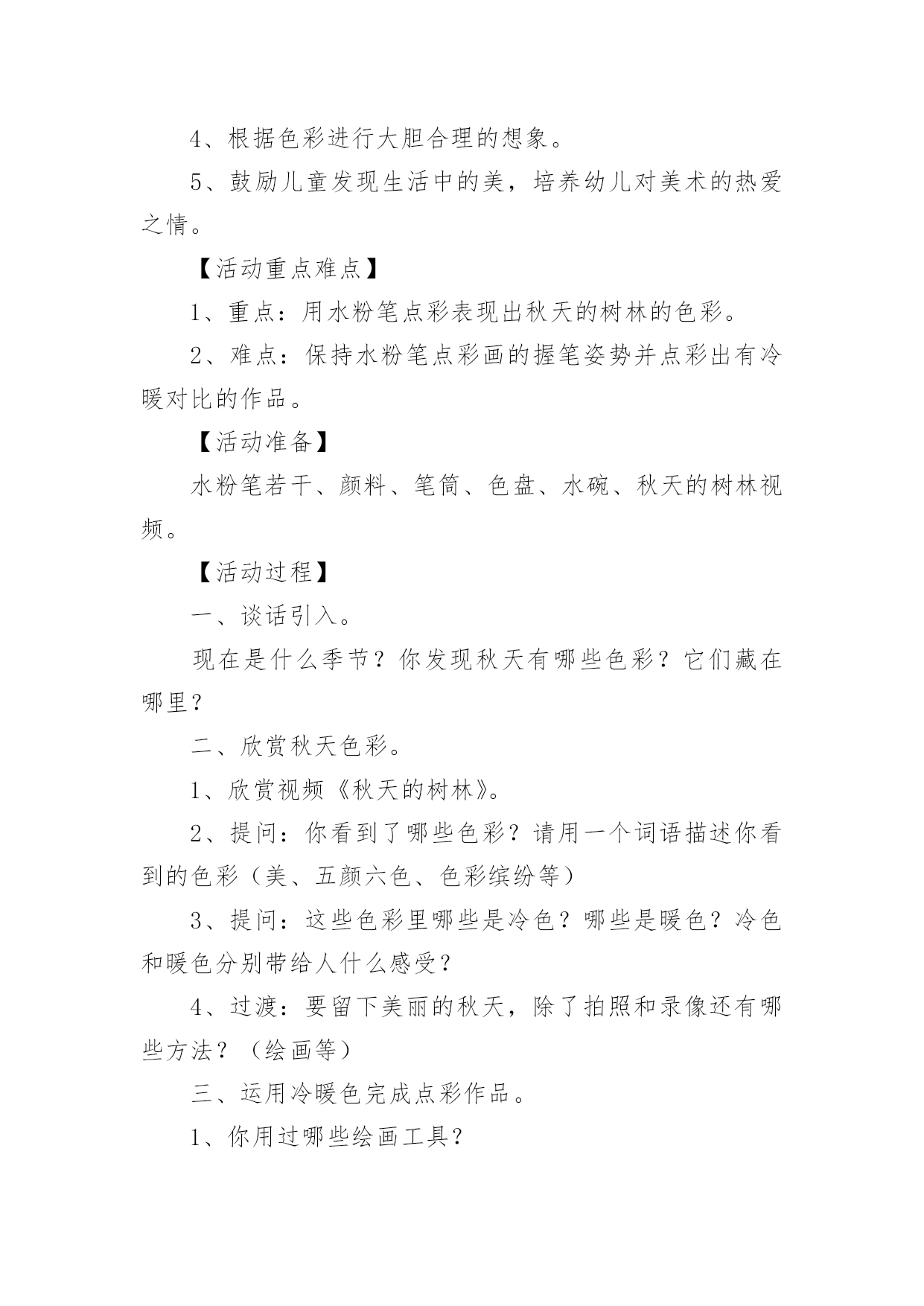 4、根据色彩进行大胆合理的想象。

5、鼓励儿童发现生活中的美，培养幼儿对美术的热爱之情。

【活动重点难点】

1、重点：用水粉笔点彩表现出秋天的树林的色彩。

2、难点：保持水粉笔点彩画的握笔姿势并点彩出有冷暖对比的作品。

【活动准备】

水粉笔若干、颜料、笔筒、色盘、水碗、秋天的树林视频。

【活动过程】

一、谈话引入。

现在是什么季节？你发现秋天有哪些色彩？它们藏在哪里？

二、欣赏秋天色彩。

1、欣赏视频《秋天的树林》。

2、提问：你看到了哪些色彩？请用一个词语描述你看到的色彩（美、五颜六色、色彩缤纷等）

3、提问：这些色彩里哪些是冷色？哪些是暖色？冷色和暖色分别带给人什么感受？

4、过渡：要留下美丽的秋天，除了拍照和录像还有哪些方法？（绘画等）

三、运用冷暖色完成点彩作品。

1、你用过哪些绘画工具？